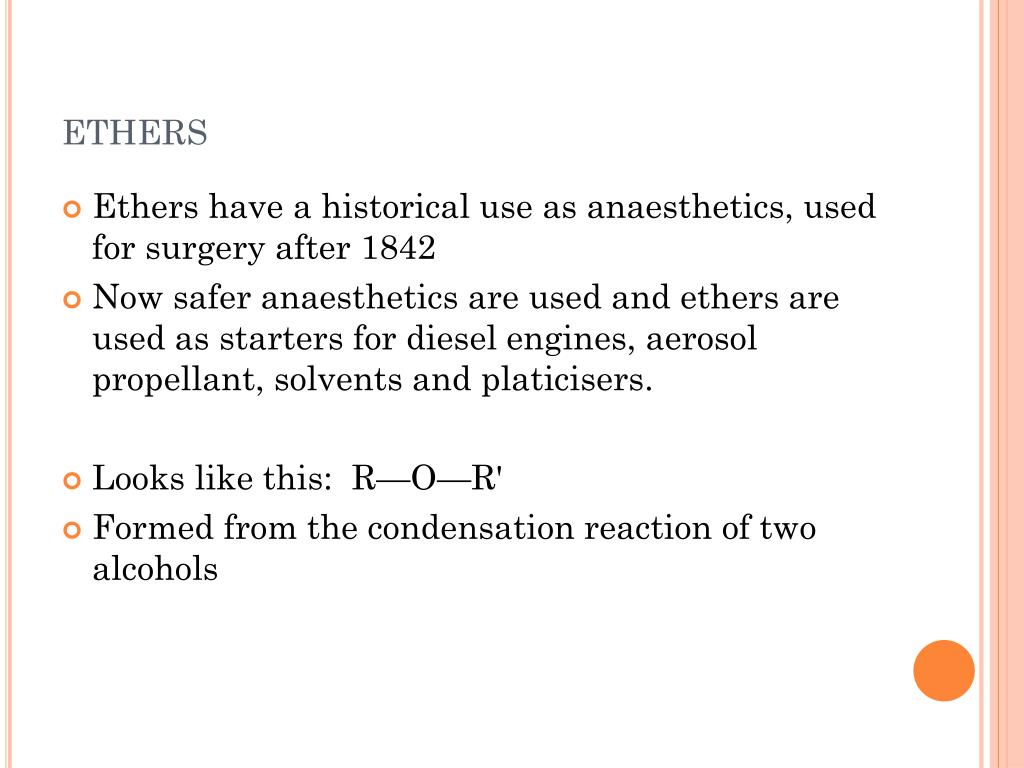 ETHERS

Ethers have a historical use as anaesthetics, used for surgery after 1842

Now safer anaesthetics are used and ethers are used as starters for diesel engines, aerosol propellant, solvents and platicisers.

Looks like this: R—O—R'

Formed from the condensation reaction of two alcohols